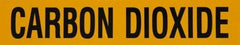 CARBON DIOXIDE